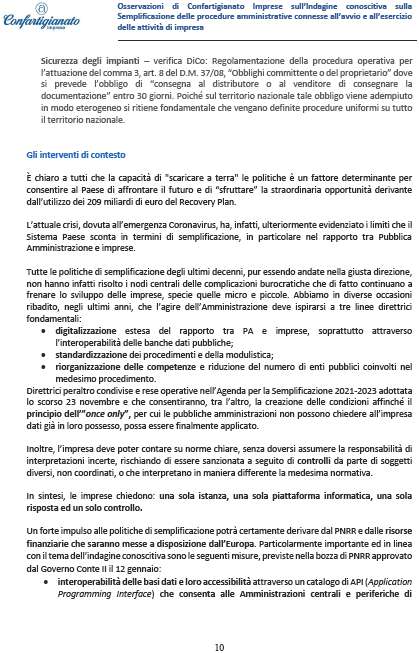 Confartigianato Imprese

Osservazioni di Confartigianato Imprese sull'Indagine conoscitiva sulla Semplificazione delle procedure amministrative connesse all'avvio e all'esercizio delle attività di impresa

Sicurezza degli impianti – verifica DiCo: Regolamentazione della procedura operativa per l'attuazione del comma 3, art. 8 del D.M. 37/08, "Obblighi committente o del proprietario" dove si prevede l'obbligo di "consegna al distributore o al venditore di consegnare la documentazione" entro 30 giorni. Poiché sul territorio nazionale tale obbligo viene adempiuto in modo eterogeneo si ritiene fondamentale che vengano definite procedure uniformi su tutto il territorio nazionale.

Gli interventi di contesto

È chiaro a tutti che la capacità di "scaricare a terra" le politiche è un fattore determinante per consentire al Paese di affrontare il futuro e di "sfruttare" la straordinaria opportunità derivante dall'utilizzo dei 209 miliardi di euro del Recovery Plan.

L'attuale crisi, dovuta all'emergenza Coronavirus, ha, infatti, ulteriormente evidenziato i limiti che il Sistema Paese sconta in termini di semplificazione, in particolare nel rapporto tra Pubblica Amministrazione e imprese.

Tutte le politiche di semplificazione degli ultimi decenni, pur essendo andate nella giusta direzione, non hanno infatti risolto i nodi centrali delle complicazioni burocratiche che di fatto continuano a frenare lo sviluppo delle imprese, specie quelle micro e piccole. Abbiamo in diverse occasioni ribadito, negli ultimi anni, che l'agire dell'Amministrazione deve ispirarsi a tre linee direttrici fondamentali:
• digitalizzazione estesa del rapporto tra PA e imprese, soprattutto attraverso l'interoperabilità delle banche dati pubbliche;
• standardizzazione dei procedimenti e della modulistica;
• riorganizzazione delle competenze e riduzione del numero di enti pubblici coinvolti nel medesimo procedimento.
Direttrici peraltro condivise e rese operative nell'Agenda per la Semplificazione 2021-2023 adottata lo scorso 23 novembre e che consentiranno, tra l'altro, la creazione delle condizioni affinché il principio dell'"once only", per cui le pubbliche amministrazioni non possono chiedere all'impresa dati già in loro possesso, possa essere finalmente applicato.

Inoltre, l'impresa deve poter contare su norme chiare, senza doversi assumere la responsabilità di interpretazioni incerte, rischiando di essere sanzionata a seguito di controlli da parte di soggetti diversi, non coordinati, o che interpretano in maniera differente la medesima normativa.

In sintesi, le imprese chiedono: una sola istanza, una sola piattaforma informatica, una sola risposta ed un solo controllo.

Un forte impulso alle politiche di semplificazione potrà certamente derivare dal PNRR e dalle risorse finanziarie che saranno messe a disposizione dall'Europa. Particolarmente importante ed in linea con il tema dell'indagine conoscitiva sono le seguenti misure, previste nella bozza di PNRR approvato dal Governo Conte II il 12 gennaio:
• interoperabilità delle basi dati e loro accessibilità attraverso un catalogo di API (Application Programming Interface) che consenta alle Amministrazioni centrali e periferiche di

10